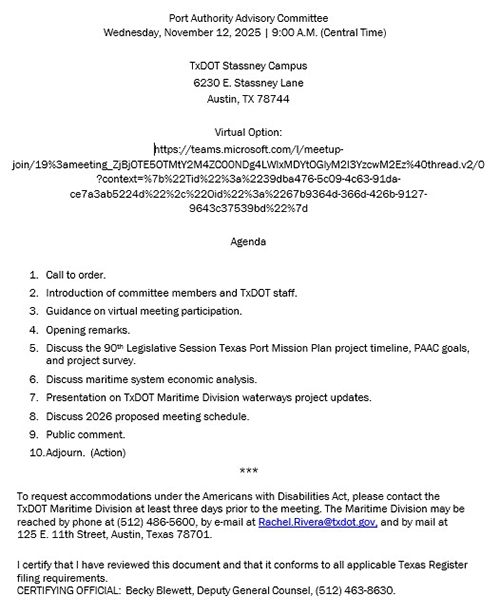 Port Authority Advisory Committee
Wednesday, November 12, 2025 | 9:00 A.M. (Central Time)

TxDOT Stassney Campus
6230 E. Stassney Lane
Austin, TX 78744

Virtual Option:
https://teams.microsoft.com/l/meetup-join/19%3ameeting_ZjBjOTE5OTMtY2M4ZC00NDg4LWIxMDYtOGIyM2I3YzcwM2Ez%40thread.v2/0?context=%7b%22Tid%22%3a%2239dba476-5c09-4c63-91da-ce7a3ab5224d%22%2c%22Oid%22%3a%2267b9364d-366d-426b-9127-9643c37539bd%22%7d

Agenda

1. Call to order.
2. Introduction of committee members and TxDOT staff.
3. Guidance on virtual meeting participation.
4. Opening remarks.
5. Discuss the 90th Legislative Session Texas Port Mission Plan project timeline, PAAC goals, and project survey.
6. Discuss maritime system economic analysis.
7. Presentation on TxDOT Maritime Division waterways project updates.
8. Discuss 2026 proposed meeting schedule.
9. Public comment.
10. Adjourn. (Action)

***

To request accommodations under the Americans with Disabilities Act, please contact the TxDOT Maritime Division at least three days prior to the meeting. The Maritime Division may be reached by phone at (512) 486-5600, by e-mail at Rachel.Rivera@txdot.gov, and by mail at 125 E. 11th Street, Austin, Texas 78701.

I certify that I have reviewed this document and that it conforms to all applicable Texas Register filing requirements.
CERTIFYING OFFICIAL: Becky Blewett, Deputy General Counsel, (512) 463-8630.